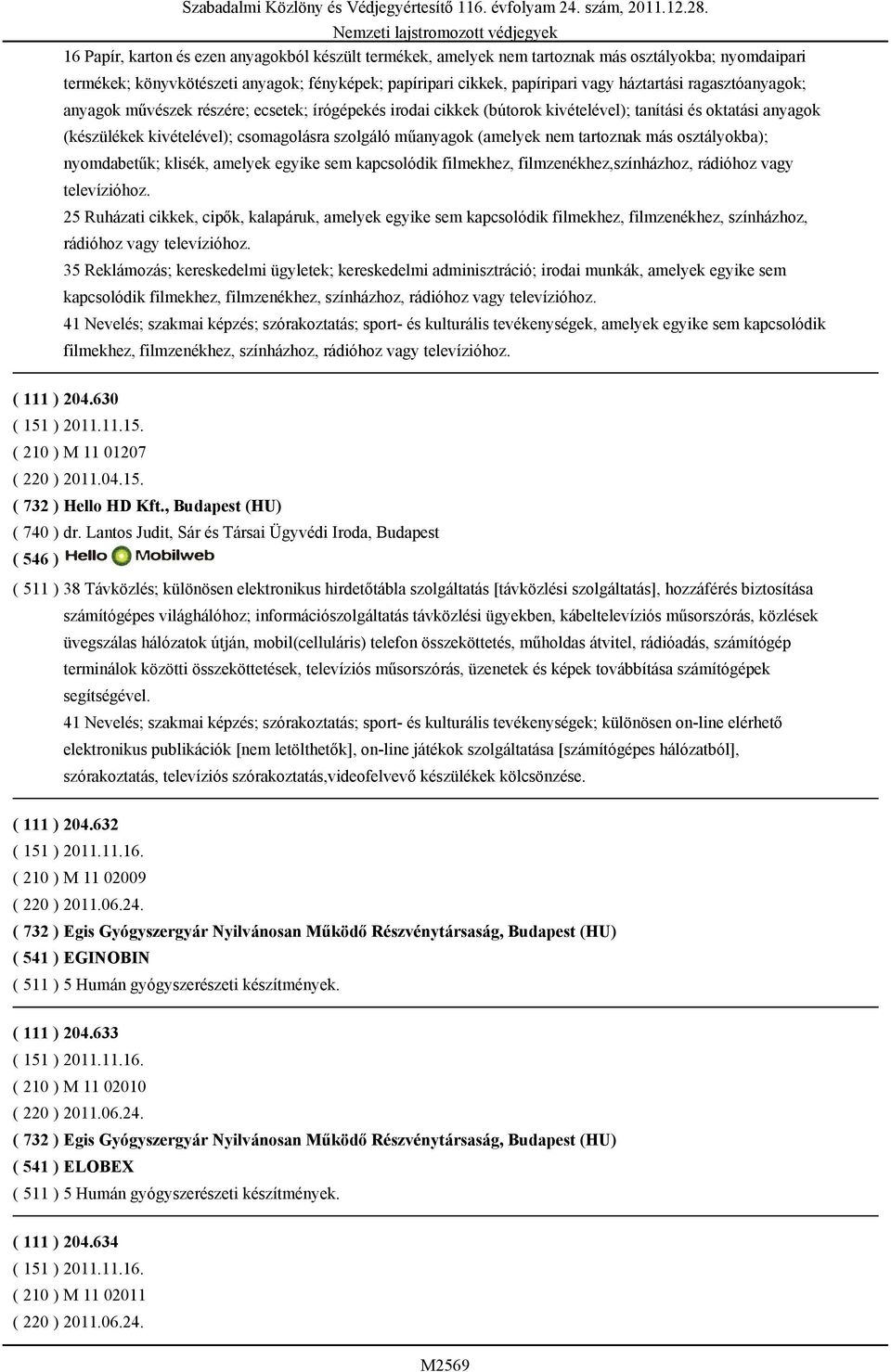 Szabadalmi Közlöny és Védjegyértesítő 116. évfolyam 24. szám, 2011.12.28.
Nemzeti lajstromozott védjegyek

16 Papír, karton és ezen anyagokból készült termékek, amelyek nem tartoznak más osztályokba; nyomdaipari termékek; könyvkötészeti anyagok; fényképek; papíripari cikkek, papíripari vagy háztartási ragasztóanyagok; anyagok művészek részére; ecsetek; írógépekés irodai cikkek (bútorok kivételével); tanítási és oktatási anyagok (készülékek kivételével); csomagolásra szolgáló műanyagok (amelyek nem tartoznak más osztályokba); nyomdabetűk; klisék, amelyek egyike sem kapcsolódik filmekhez, filmzenékhez,színházhoz, rádióhoz vagy televízióhoz.

25 Ruházati cikkek, cipők, kalapáruk, amelyek egyike sem kapcsolódik filmekhez, filmzenékhez, színházhoz, rádióhoz vagy televízióhoz.

35 Reklámozás; kereskedelmi ügyletek; kereskedelmi adminisztráció; irodai munkák, amelyek egyike sem kapcsolódik filmekhez, filmzenékhez, színházhoz, rádióhoz vagy televízióhoz.

41 Nevelés; szakmai képzés; szórakoztatás; sport- és kulturális tevékenységek, amelyek egyike sem kapcsolódik filmekhez, filmzenékhez, színházhoz, rádióhoz vagy televízióhoz.

( 111 ) 204.630
( 151 ) 2011.11.15.
( 210 ) M 11 01207
( 220 ) 2011.04.15.
( 732 ) Hello HD Kft., Budapest (HU)
( 740 ) dr. Lantos Judit, Sár és Társai Ügyvédi Iroda, Budapest
( 546 ) Hello Mobilweb
( 511 ) 38 Távközlés; különösen elektronikus hirdetőtábla szolgáltatás [távközlési szolgáltatás], hozzáférés biztosítása számítógépes világhálóhoz; információszolgáltatás távközlési ügyekben, kábeltelevíziós műsorszórás, közlések üvegszálas hálózatok útján, mobil(celluláris) telefon összeköttetés, műholdas átvitel, rádióadás, számítógép terminálok közötti összeköttetések, televíziós műsorszórás, üzenetek és képek továbbítása számítógépek segítségével.

41 Nevelés; szakmai képzés; szórakoztatás; sport- és kulturális tevékenységek; különösen on-line elérhető elektronikus publikációk [nem letölthetők], on-line játékok szolgáltatása [számítógépes hálózatból], szórakoztatás, televíziós szórakoztatás,videofelvevő készülékek kölcsönzése.

( 111 ) 204.632
( 151 ) 2011.11.16.
( 210 ) M 11 02009
( 220 ) 2011.06.24.
( 732 ) Egis Gyógyszergyár Nyilvánosan Működő Részvénytársaság, Budapest (HU)
( 541 ) EGINOBIN
( 511 ) 5 Humán gyógyszerészeti készítmények.

( 111 ) 204.633
( 151 ) 2011.11.16.
( 210 ) M 11 02010
( 220 ) 2011.06.24.
( 732 ) Egis Gyógyszergyár Nyilvánosan Működő Részvénytársaság, Budapest (HU)
( 541 ) ELOBEX
( 511 ) 5 Humán gyógyszerészeti készítmények.

( 111 ) 204.634
( 151 ) 2011.11.16.
( 210 ) M 11 02011
( 220 ) 2011.06.24.

M2569